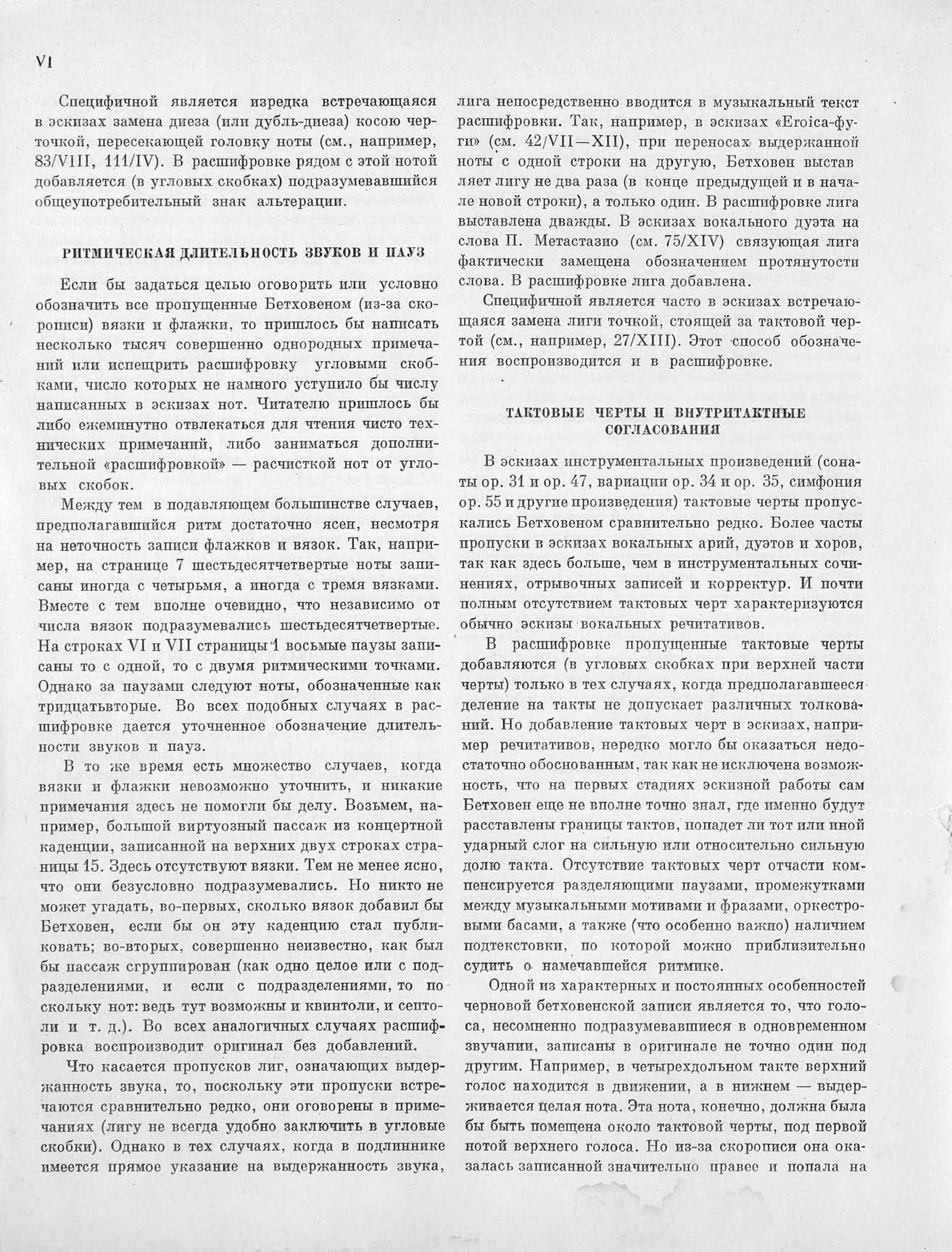 VI

Специфичной является изредка встречающаяся в эскизах замена диеза (или дубль-диеза) косою черточкой, пересекающей головку ноты (см., например, 83/VIII, 111/IV). В расшифровке рядом с этой нотой добавляется (в угловых скобках) подразумевавшийся общеупотребительный знак альтерации.

РИТМИЧЕСКАЯ ДЛИТЕЛЬНОСТЬ ЗВУКОВ И ПАУЗ

Если бы задаться целью оговорить или условно обозначить все пропущенные Бетховеном (из-за скорописи) вязки и флажки, то пришлось бы написать несколько тысяч совершенно однородных примечаний или испещрить расшифровку угловыми скобками, число которых не намного уступило бы числу написанных в эскизах нот. Читателю пришлось бы либо ежеминутно отвлекаться для чтения чисто технических примечаний, либо заниматься дополнительной «расшифровкой» — расчисткой нот от угловых скобок.

Между тем в подавляющем большинстве случаев, предполагавшийся ритм достаточно ясен, несмотря на неточность записи флажков и вязок. Так, например, на странице 7 шестьдесятчетвертые ноты записаны иногда с четырьмя, а иногда с тремя вязками. Вместе с тем вполне очевидно, что независимо от числа вязок подразумевались шестьдесятчетвертые. На строках VI и VII страницы 1 восьмые паузы записаны то с одной, то с двумя ритмическими точками. Однако за паузами следуют ноты, обозначенные как тридцатьвторые. Во всех подобных случаях в расшифровке дается уточненное обозначение длительности звуков и пауз.

В то же время есть множество случаев, когда вязки и флажки невозможно уточнить, и никакие примечания здесь не помогли бы делу. Возьмем, например, большой виртуозный пассаж из концертной каденции, записанной на верхних двух строках страницы 15. Здесь отсутствуют вязки. Тем не менее ясно, что они безусловно подразумевались. Но никто не может угадать, во-первых, сколько вязок добавил бы Бетховен, если бы он эту каденцию стал публиковать; во-вторых, совершенно неизвестно, как был бы пассаж сгруппирован (как одно целое или с подразделениями, и если с подразделениями, то по скольку нот: ведь тут возможны и квинтоли, и септоли и т. д.). Во всех аналогичных случаях расшифровка воспроизводит оригинал без добавлений.

Что касается пропусков лиг, означающих выдержанность звука, то, поскольку эти пропуски встречаются сравнительно редко, они оговорены в примечаниях (лигу не всегда удобно заключить в угловые скобки). Однако в тех случаях, когда в подлиннике имеется прямое указание на выдержанность звука, лига непосредственно вводится в музыкальный текст расшифровки. Так, например, в эскизах «Eroica-фуги» (см. 42/VII—XII), при переносах выдержанной ноты с одной строки на другую, Бетховен выставляет лигу не два раза (в конце предыдущей и в начале новой строки), а только один. В расшифровке лига выставлена дважды. В эскизах вокального дуэта на слова П. Метастазио (см. 75/XIV) связующая лига фактически замещена обозначением протянутости слова. В расшифровке лига добавлена.

Специфичной является часто в эскизах встречающаяся замена лиги точкой, стоящей за тактовой чертой (см., например, 27/XIII). Этот способ обозначения воспроизводится и в расшифровке.

ТАКТОВЫЕ ЧЕРТЫ И ВНУТРИТАКТНЫЕ СОГЛАСОВАНИЯ

В эскизах инструментальных произведений (сонаты ор. 31 и ор. 47, вариации ор. 34 и ор. 35, симфония ор. 55 и другие произведения) тактовые черты пропускались Бетховеном сравнительно редко. Более часты пропуски в эскизах вокальных арий, дуэтов и хоров, так как здесь больше, чем в инструментальных сочинениях, отрывочных записей и корректур. И почти полным отсутствием тактовых черт характеризуются обычно эскизы вокальных речитативов.

В расшифровке пропущенные тактовые черты добавляются (в угловых скобках при верхней части черты) только в тех случаях, когда предполагавшееся деление на такты не допускает различных толкований. Но добавление тактовых черт в эскизах, например речитативов, нередко могло бы оказаться недостаточно обоснованным, так как не исключена возможность, что на первых стадиях эскизной работы сам Бетховен еще не вполне точно знал, где именно будут расставлены границы тактов, попадет ли тот или иной ударный слог на сильную или относительно сильную долю такта. Отсутствие тактовых черт отчасти компенсируется разделяющими паузами, промежутками между музыкальными мотивами и фразами, оркестровыми басами, а также (что особенно важно) наличием подтекстовки, по которой можно приблизительно судить о намечавшейся ритмике.

Одной из характерных и постоянных особенностей черновой бетховенской записи является то, что голоса, несомненно подразумевавшиеся в одновременном звучании, записаны в оригинале не точно один под другим. Например, в четырехдольном такте верхний голос находится в движении, а в нижнем — выдерживается целая нота. Эта нота, конечно, должна была бы быть помещена около тактовой черты, под первой нотой верхнего голоса. Но из-за скорописи она оказалась записанной значительно правее и попала на